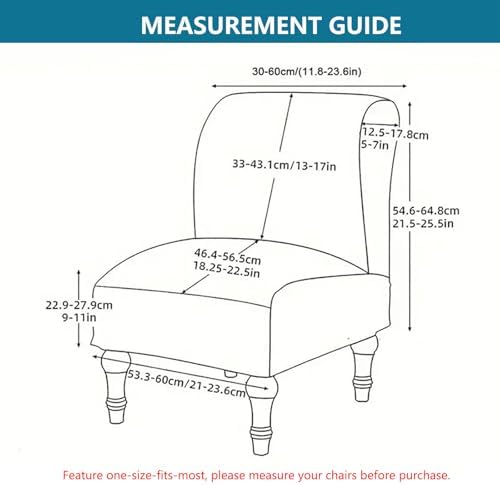 MEASUREMENT GUIDE

30-60cm/(11.8-23.6in)

12.5-17.8cm
5-7in

33-43.1cm/13-17in

54.6-64.8cm
21.5-25.5in

46.4-56.5cm
18.25-22.5in

22.9-27.9cm
9-11in

53.3-60cm/21-23.6cm

Feature one-size-fits-most, please measure your chairs before purchase.